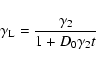 $\gamma_L = \frac{\gamma_2}{1 + D_0\gamma_2 t}$